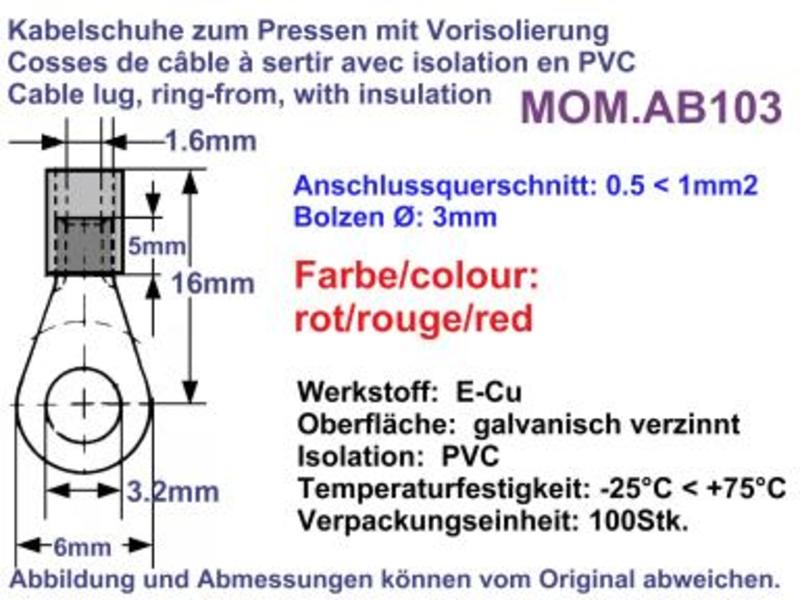 Kabelschuhe zum Pressen mit Vorisolierung
Cosses de câble à sertir avec isolation en PVC
Cable lug, ring-from, with insulation

MOM.AB103

1.6mm

5mm

16mm

3.2mm

6mm

Anschlussquerschnitt: 0.5 < 1mm2
Bolzen Ø: 3mm

Farbe/colour:
rot/rouge/red

Werkstoff: E-Cu
Oberfläche: galvanisch verzinnt
Isolation: PVC
Temperaturfestigkeit: -25°C < +75°C
Verpackungseinheit: 100Stk.

Abbildung und Abmessungen können vom Original abweichen.